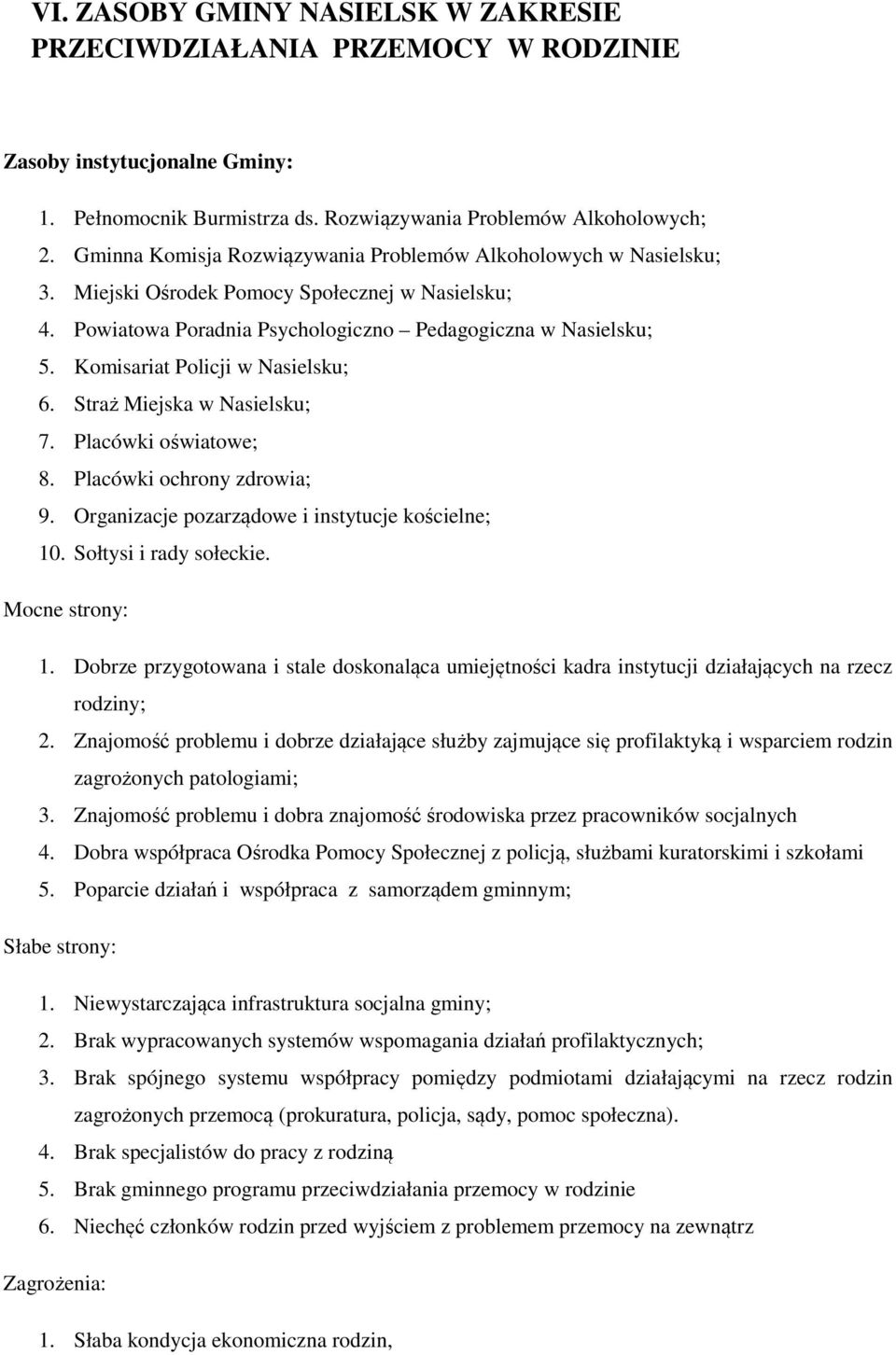 VI. ZASOBY GMINY NASIELSK W ZAKRESIE PRZECIWDZIAŁANIA PRZEMOCY W RODZINIE

Zasoby instytucjonalne Gminy:

1. Pełnomocnik Burmistrza ds. Rozwiązywania Problemów Alkoholowych;
2. Gminna Komisja Rozwiązywania Problemów Alkoholowych w Nasielsku;
3. Miejski Ośrodek Pomocy Społecznej w Nasielsku;
4. Powiatowa Poradnia Psychologiczno – Pedagogiczna w Nasielsku;
5. Komisariat Policji w Nasielsku;
6. Straż Miejska w Nasielsku;
7. Placówki oświatowe;
8. Placówki ochrony zdrowia;
9. Organizacje pozarządowe i instytucje kościelne;
10. Sołtysi i rady sołeckie.

Mocne strony:

1. Dobrze przygotowana i stale doskonaląca umiejętności kadra instytucji działających na rzecz rodziny;
2. Znajomość problemu i dobrze działające służby zajmujące się profilaktyką i wsparciem rodzin zagrożonych patologiami;
3. Znajomość problemu i dobra znajomość środowiska przez pracowników socjalnych
4. Dobra współpraca Ośrodka Pomocy Społecznej z policją, służbami kuratorskimi i szkołami
5. Poparcie działań i współpraca z samorządem gminnym;

Słabe strony:

1. Niewystarczająca infrastruktura socjalna gminy;
2. Brak wypracowanych systemów wspomagania działań profilaktycznych;
3. Brak spójnego systemu współpracy pomiędzy podmiotami działającymi na rzecz rodzin zagrożonych przemocą (prokuratura, policja, sądy, pomoc społeczna).
4. Brak specjalistów do pracy z rodziną
5. Brak gminnego programu przeciwdziałania przemocy w rodzinie
6. Niechęć członków rodzin przed wyjściem z problemem przemocy na zewnątrz

Zagrożenia:

1. Słaba kondycja ekonomiczna rodzin,